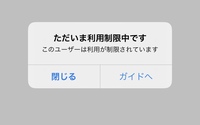 ただいま利用制限中です
このユーザーは利用が制限されています

閉じる

ガイドへ